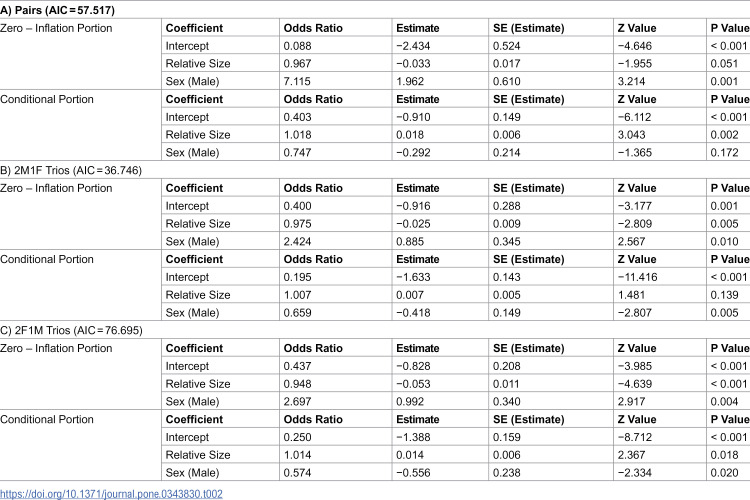 | A) Pairs (AIC = 57.517) | | | | | | |
|---|---|---|---|---|---|---|
| Zero – Inflation Portion | Coefficient | Odds Ratio | Estimate | SE (Estimate) | Z Value | P Value |
| | Intercept | 0.088 | −2.434 | 0.524 | −4.646 | < 0.001 |
| | Relative Size | 0.967 | −0.033 | 0.017 | −1.955 | 0.051 |
| | Sex (Male) | 7.115 | 1.962 | 0.610 | 3.214 | 0.001 |
| Conditional Portion | Coefficient | Odds Ratio | Estimate | SE (Estimate) | Z Value | P Value |
| | Intercept | 0.403 | −0.910 | 0.149 | −6.112 | < 0.001 |
| | Relative Size | 1.018 | 0.018 | 0.006 | 3.043 | 0.002 |
| | Sex (Male) | 0.747 | −0.292 | 0.214 | −1.365 | 0.172 |
| B) 2M1F Trios (AIC = 36.746) | | | | | | |
| Zero – Inflation Portion | Coefficient | Odds Ratio | Estimate | SE (Estimate) | Z Value | P Value |
| | Intercept | 0.400 | −0.916 | 0.288 | −3.177 | 0.001 |
| | Relative Size | 0.975 | −0.025 | 0.009 | −2.809 | 0.005 |
| | Sex (Male) | 2.424 | 0.885 | 0.345 | 2.567 | 0.010 |
| Conditional Portion | Coefficient | Odds Ratio | Estimate | SE (Estimate) | Z Value | P Value |
| | Intercept | 0.195 | −1.633 | 0.143 | −11.416 | < 0.001 |
| | Relative Size | 1.007 | 0.007 | 0.005 | 1.481 | 0.139 |
| | Sex (Male) | 0.659 | −0.418 | 0.149 | −2.807 | 0.005 |
| C) 2F1M Trios (AIC = 76.695) | | | | | | |
| Zero – Inflation Portion | Coefficient | Odds Ratio | Estimate | SE (Estimate) | Z Value | P Value |
| | Intercept | 0.437 | −0.828 | 0.208 | −3.985 | < 0.001 |
| | Relative Size | 0.948 | −0.053 | 0.011 | −4.639 | < 0.001 |
| | Sex (Male) | 2.697 | 0.992 | 0.340 | 2.917 | 0.004 |
| Conditional Portion | Coefficient | Odds Ratio | Estimate | SE (Estimate) | Z Value | P Value |
| | Intercept | 0.250 | −1.388 | 0.159 | −8.712 | < 0.001 |
| | Relative Size | 1.014 | 0.014 | 0.006 | 2.367 | 0.018 |
| | Sex (Male) | 0.574 | −0.556 | 0.238 | −2.334 | 0.020 |

https://doi.org/10.1371/journal.pone.0343830.t002